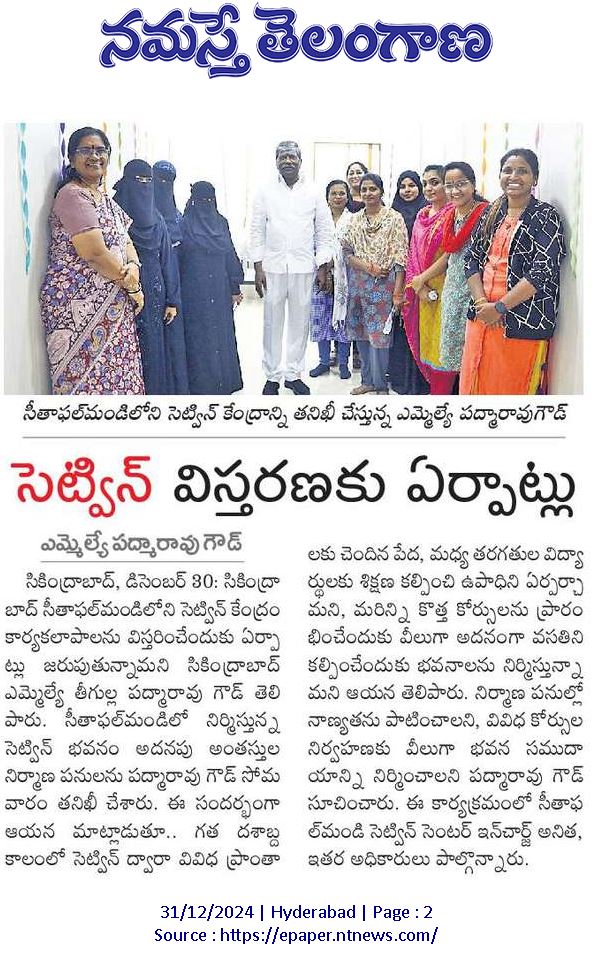 నమస్తే తెలంగాణ

సీతాఫల్‌మండిలోని సెట్విన్ కేంద్రాన్ని తనిఖీ చేస్తున్న ఎమ్మెల్యే పద్మారావుగౌడ్

సెట్విన్ విస్తరణకు ఏర్పాట్లు

ఎమ్మెల్యే పద్మారావు గౌడ్

సికింద్రాబాద్, డిసెంబర్ 30: సికింద్రాబాద్ సీతాఫల్‌మండిలోని సెట్విన్ కేంద్రం కార్యకలాపాలను విస్తరించేందుకు ఏర్పాట్లు జరుపుతున్నామని సికింద్రాబాద్ ఎమ్మెల్యే తీగుల్ల పద్మారావు గౌడ్ తెలిపారు. సీతాఫల్‌మండిలో నిర్మిస్తున్న సెట్విన్ భవనం అదనపు అంతస్తుల నిర్మాణ పనులను పద్మారావు గౌడ్ సోమవారం తనిఖీ చేశారు. ఈ సందర్భంగా ఆయన మాట్లాడుతూ.. గత దశాబ్ద కాలంలో సెట్విన్ ద్వారా వివిధ ప్రాంతాలకు చెందిన పేద, మధ్య తరగతుల విద్యార్థులకు శిక్షణ కల్పించి ఉపాధిని ఏర్పర్చామని, మరిన్ని కొత్త కోర్సులను ప్రారంభించేందుకు వీలుగా అదనంగా వసతిని కల్పించేందుకు భవనాలను నిర్మిస్తున్నామని ఆయన తెలిపారు. నిర్మాణ పనుల్లో నాణ్యతను పాటించాలని, వివిధ కోర్సుల నిర్వహణకు వీలుగా భవన సముదాయాన్ని నిర్మించాలని పద్మారావు గౌడ్ సూచించారు. ఈ కార్యక్రమంలో సీతాఫల్‌మండి సెట్విన్ సెంటర్ ఇన్‌చార్జ్ అనిత, ఇతర అధికారులు పాల్గొన్నారు.

31/12/2024 | Hyderabad | Page : 2
Source : https://epaper.ntnews.com/